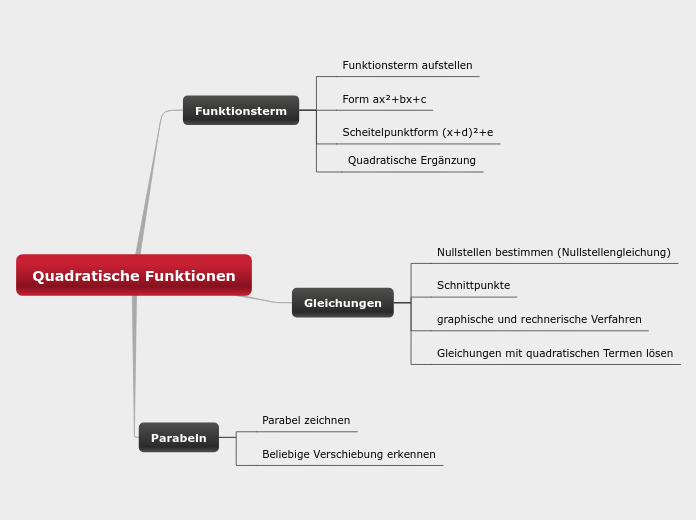 Quadratische Funktionen

Funktionsterm

Funktionsterm aufstellen

Form $ax^2+bx+c$

Scheitelpunktform $(x+d)^2+e$

Quadratische Ergänzung

Gleichungen

Nullstellen bestimmen (Nullstellengleichung)

Schnittpunkte

graphische und rechnerische Verfahren

Gleichungen mit quadratischen Termen lösen

Parabeln

Parabel zeichnen

Beliebige Verschiebung erkennen